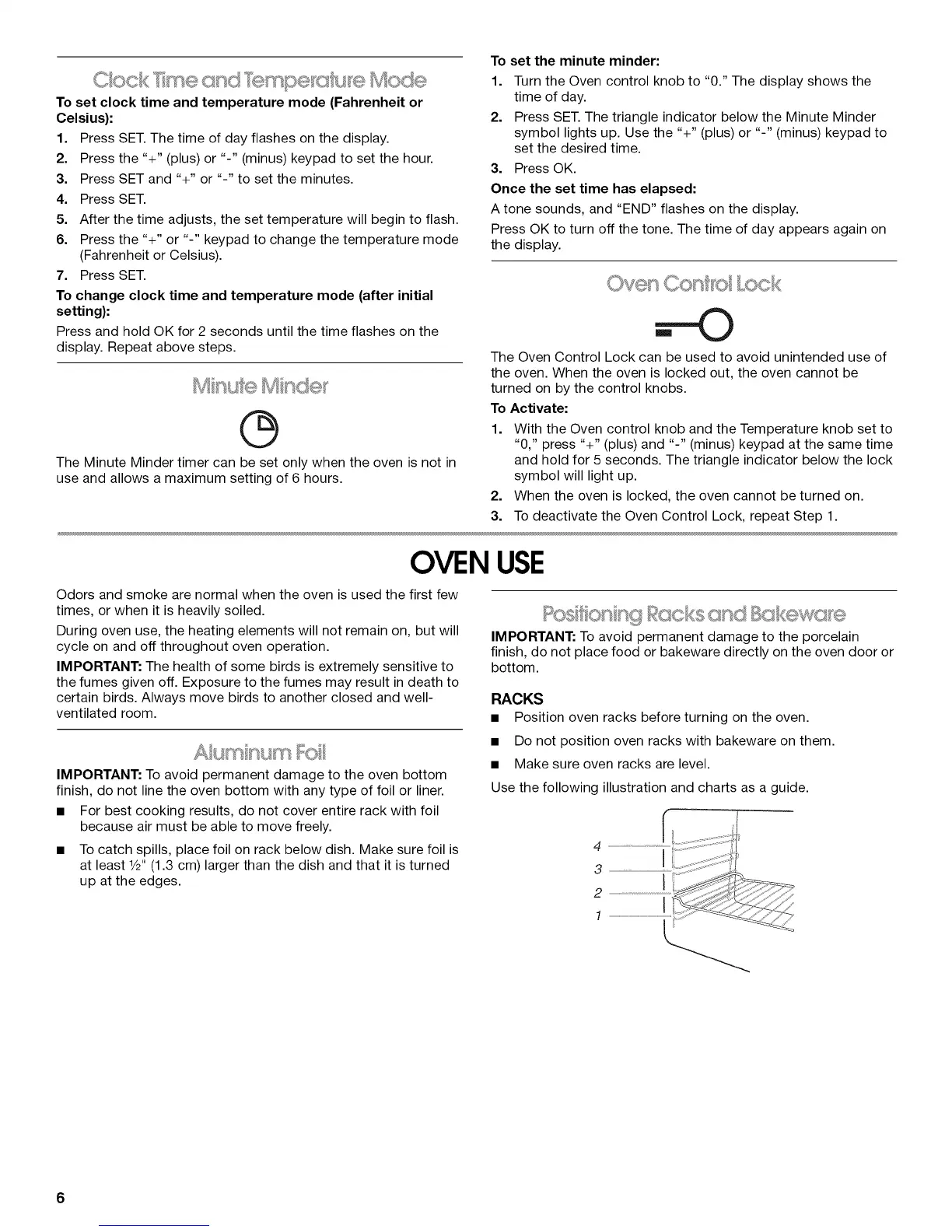 Clock Time and Temperature Mode

To set clock time and temperature mode (Fahrenheit or Celsius):

1. Press SET. The time of day flashes on the display.
2. Press the "+" (plus) or "-" (minus) keypad to set the hour.
3. Press SET and "+" or "-" to set the minutes.
4. Press SET.
5. After the time adjusts, the set temperature will begin to flash.
6. Press the "+" or "-" keypad to change the temperature mode (Fahrenheit or Celsius).
7. Press SET.

To change clock time and temperature mode (after initial setting):

Press and hold OK for 2 seconds until the time flashes on the display. Repeat above steps.

Minute Minder

The Minute Minder timer can be set only when the oven is not in use and allows a maximum setting of 6 hours.

To set the minute minder:

1. Turn the Oven control knob to "0." The display shows the time of day.
2. Press SET. The triangle indicator below the Minute Minder symbol lights up. Use the "+" (plus) or "-" (minus) keypad to set the desired time.
3. Press OK.

Once the set time has elapsed:

A tone sounds, and "END" flashes on the display.

Press OK to turn off the tone. The time of day appears again on the display.

Oven Control Lock

The Oven Control Lock can be used to avoid unintended use of the oven. When the oven is locked out, the oven cannot be turned on by the control knobs.

To Activate:

1. With the Oven control knob and the Temperature knob set to "0," press "+" (plus) and "-" (minus) keypad at the same time and hold for 5 seconds. The triangle indicator below the lock symbol will light up.
2. When the oven is locked, the oven cannot be turned on.
3. To deactivate the Oven Control Lock, repeat Step 1.

OVEN USE

Odors and smoke are normal when the oven is used the first few times, or when it is heavily soiled.

During oven use, the heating elements will not remain on, but will cycle on and off throughout oven operation.

IMPORTANT: The health of some birds is extremely sensitive to the fumes given off. Exposure to the fumes may result in death to certain birds. Always move birds to another closed and well-ventilated room.

Aluminum Foil

IMPORTANT: To avoid permanent damage to the oven bottom finish, do not line the oven bottom with any type of foil or liner.

■ For best cooking results, do not cover entire rack with foil because air must be able to move freely.

■ To catch spills, place foil on rack below dish. Make sure foil is at least ½" (1.3 cm) larger than the dish and that it is turned up at the edges.

Positioning Racks and Bakeware

IMPORTANT: To avoid permanent damage to the porcelain finish, do not place food or bakeware directly on the oven door or bottom.

RACKS

■ Position oven racks before turning on the oven.

■ Do not position oven racks with bakeware on them.

■ Make sure oven racks are level.

Use the following illustration and charts as a guide.

4
3
2
1

6